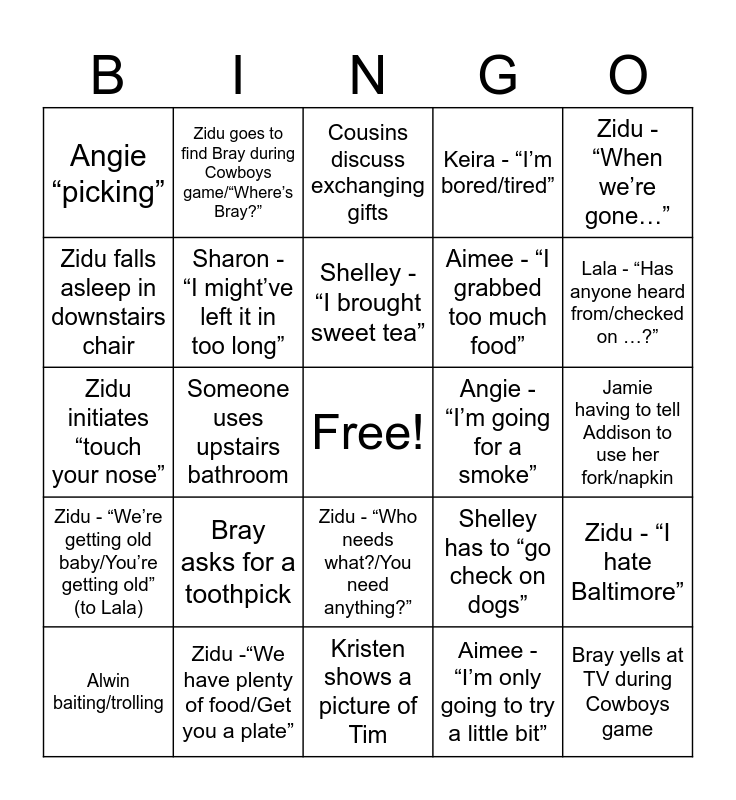 | B | I | N | G | O |
|---|---|---|---|---|
| Angie “picking” | Zidu goes to find Bray during Cowboys game/“Where’s Bray?” | Cousins discuss exchanging gifts | Keira - “I’m bored/tired” | Zidu - “When we’re gone…” |
| Zidu falls asleep in downstairs chair | Sharon - “I might’ve left it in too long” | Shelley - “I brought sweet tea” | Aimee - “I grabbed too much food” | Lala - “Has anyone heard from/checked on …?” |
| Zidu initiates “touch your nose” | Someone uses upstairs bathroom | Free! | Angie - “I’m going for a smoke” | Jamie having to tell Addison to use her fork/napkin |
| Zidu - “We’re getting old baby/You’re getting old” (to Lala) | Bray asks for a toothpick | Zidu - “Who needs what?/You need anything?” | Shelley has to “go check on dogs” | Zidu - “I hate Baltimore” |
| Alwin baiting/trolling | Zidu -“We have plenty of food/Get you a plate” | Kristen shows a picture of Tim | Aimee - “I’m only going to try a little bit” | Bray yells at TV during Cowboys game |